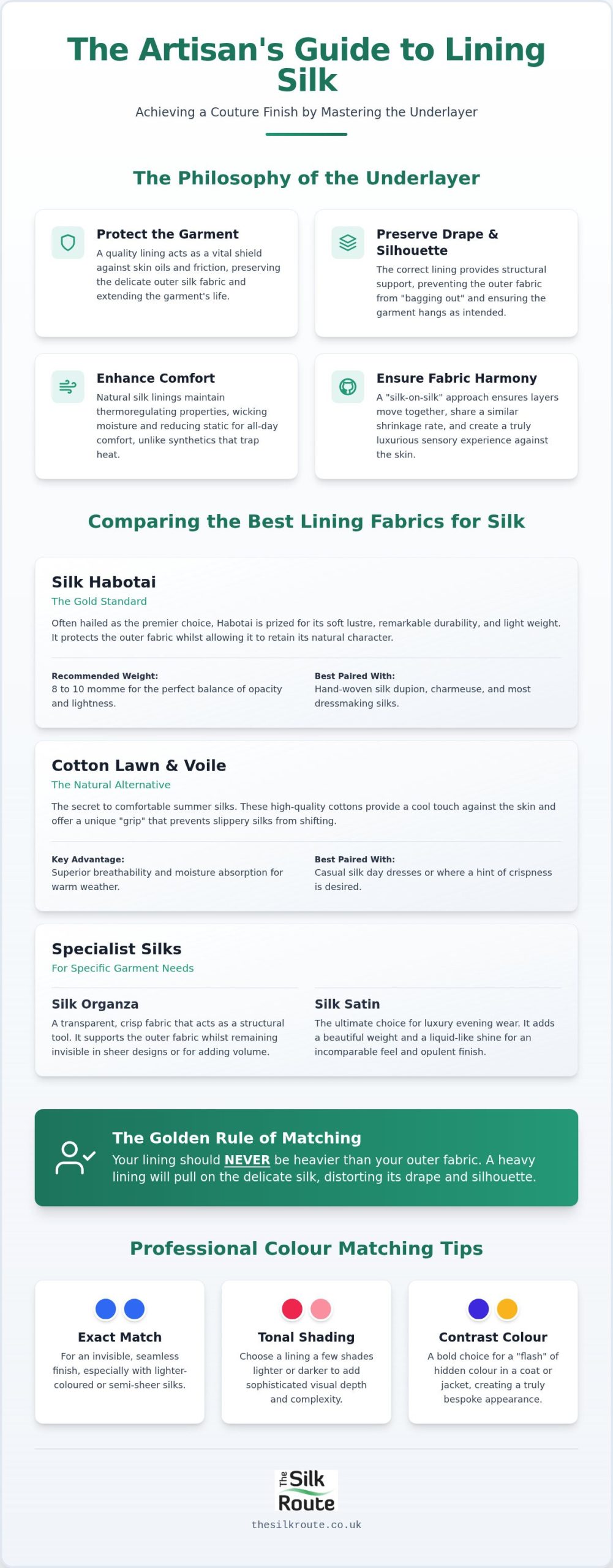 The Artisan's Guide to Lining Silk

Achieving a Couture Finish by Mastering the Underlayer

The Philosophy of the Underlayer

Protect the Garment

A quality lining acts as a vital shield against skin oils and friction, preserving the delicate outer silk fabric and extending the garment's life.

Preserve Drape & Silhouette

The correct lining provides structural support, preventing the outer fabric from "bagging out" and ensuring the garment hangs as intended.

Enhance Comfort

Natural silk linings maintain thermoregulating properties, wicking moisture and reducing static for all-day comfort, unlike synthetics that trap heat.

Ensure Fabric Harmony

A "silk-on-silk" approach ensures layers move together, share a similar shrinkage rate, and create a truly luxurious sensory experience against the skin.

Comparing the Best Lining Fabrics for Silk

Silk Habotai

The Gold Standard

Often hailed as the premier choice, Habotai is prized for its soft lustre, remarkable durability, and light weight. It protects the outer fabric whilst allowing it to retain its natural character.

Recommended Weight:
8 to 10 momme for the perfect balance of opacity and lightness.

Best Paired With:
Hand-woven silk dupion, charmeuse, and most dressmaking silks.

Cotton Lawn & Voile

The Natural Alternative

The secret to comfortable summer silks. These high-quality cottons provide a cool touch against the skin and offer a unique "grip" that prevents slippery silks from shifting.

Key Advantage:
Superior breathability and moisture absorption for warm weather.

Best Paired With:
Casual silk day dresses or where a hint of crispness is desired.

Specialist Silks

For Specific Garment Needs

Silk Organza

A transparent, crisp fabric that acts as a structural tool. It supports the outer fabric whilst remaining invisible in sheer designs or for adding volume.

Silk Satin

The ultimate choice for luxury evening wear. It adds a beautiful weight and a liquid-like shine for an incomparable feel and opulent finish.

The Golden Rule of Matching

Your lining should NEVER be heavier than your outer fabric. A heavy lining will pull on the delicate silk, distorting its drape and silhouette.

Professional Colour Matching Tips

Exact Match

For an invisible, seamless finish, especially with lighter-coloured or semi-sheer silks.

Tonal Shading

Choose a lining a few shades lighter or darker to add sophisticated visual depth and complexity.

Contrast Colour

A bold choice for a "flash" of hidden colour in a coat or jacket, creating a truly bespoke appearance.

The Silk Route

thesilkroute.co.uk